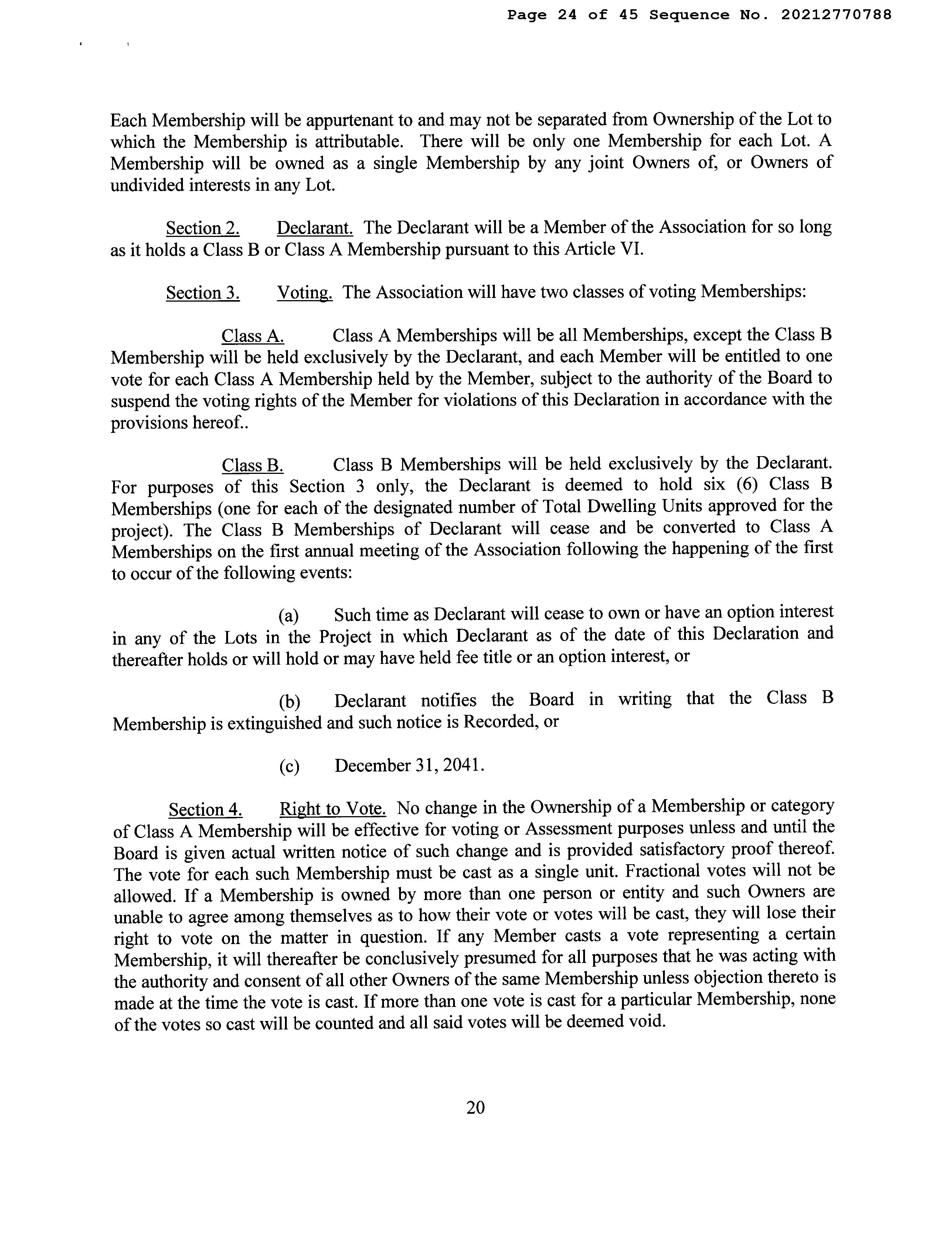 Page 24 of 45 Sequence No. 20212770788

Each Membership will be appurtenant to and may not be separated from Ownership of the Lot to which the Membership is attributable. There will be only one Membership for each Lot. A Membership will be owned as a single Membership by any joint Owners of, or Owners of undivided interests in any Lot.

Section 2. Declarant. The Declarant will be a Member of the Association for so long as it holds a Class B or Class A Membership pursuant to this Article VI.

Section 3. Voting. The Association will have two classes of voting Memberships:

Class A. Class A Memberships will be all Memberships, except the Class B Membership will be held exclusively by the Declarant, and each Member will be entitled to one vote for each Class A Membership held by the Member, subject to the authority of the Board to suspend the voting rights of the Member for violations of this Declaration in accordance with the provisions hereof..

Class B. Class B Memberships will be held exclusively by the Declarant. For purposes of this Section 3 only, the Declarant is deemed to hold six (6) Class B Memberships (one for each of the designated number of Total Dwelling Units approved for the project). The Class B Memberships of Declarant will cease and be converted to Class A Memberships on the first annual meeting of the Association following the happening of the first to occur of the following events:

(a) Such time as Declarant will cease to own or have an option interest in any of the Lots in the Project in which Declarant as of the date of this Declaration and thereafter holds or will hold or may have held fee title or an option interest, or

(b) Declarant notifies the Board in writing that the Class B Membership is extinguished and such notice is Recorded, or

(c) December 31, 2041.

Section 4. Right to Vote. No change in the Ownership of a Membership or category of Class A Membership will be effective for voting or Assessment purposes unless and until the Board is given actual written notice of such change and is provided satisfactory proof thereof. The vote for each such Membership must be cast as a single unit. Fractional votes will not be allowed. If a Membership is owned by more than one person or entity and such Owners are unable to agree among themselves as to how their vote or votes will be cast, they will lose their right to vote on the matter in question. If any Member casts a vote representing a certain Membership, it will thereafter be conclusively presumed for all purposes that he was acting with the authority and consent of all other Owners of the same Membership unless objection thereto is made at the time the vote is cast. If more than one vote is cast for a particular Membership, none of the votes so cast will be counted and all said votes will be deemed void.

20